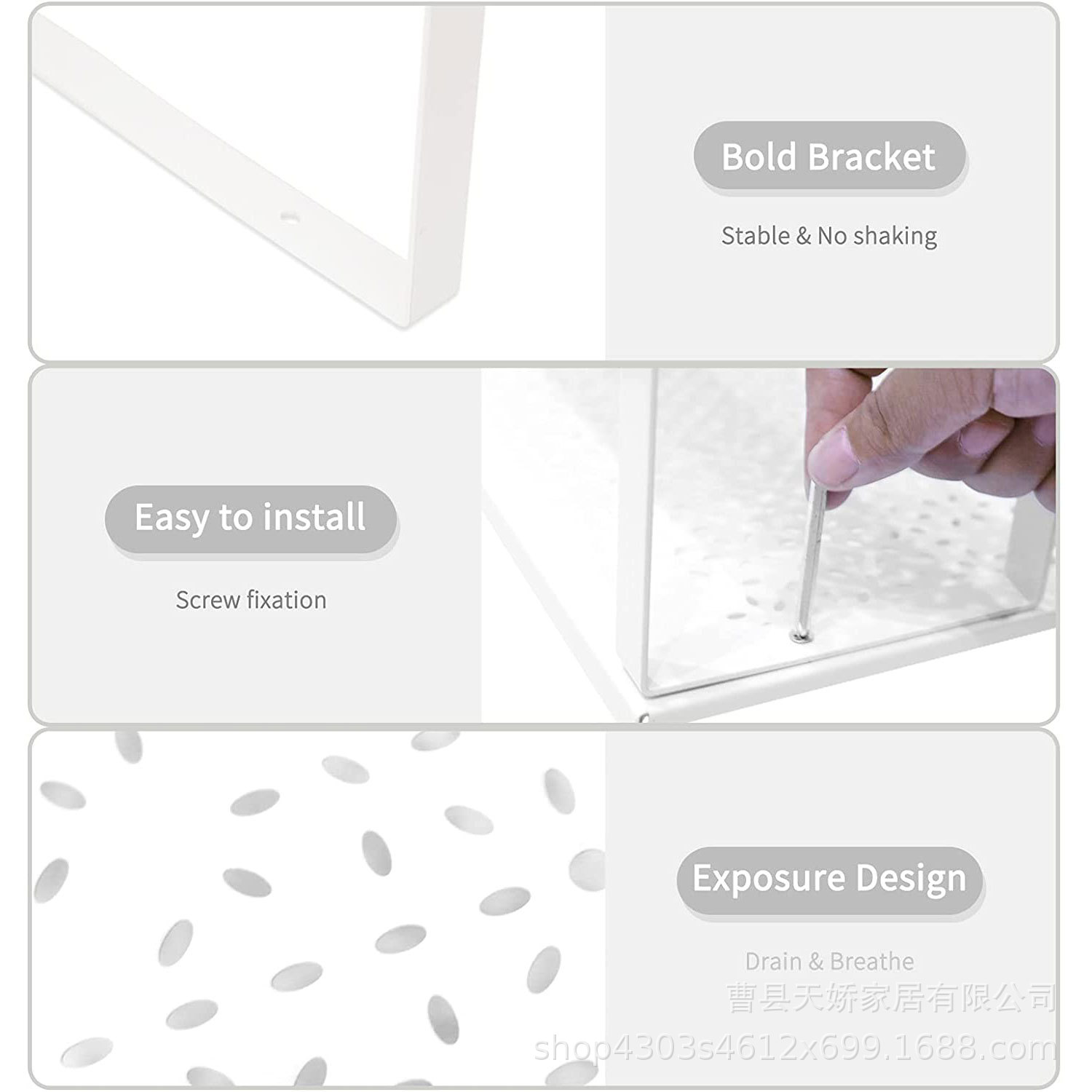 Bold Bracket

Stable & No shaking

Easy to install

Screw fixation

Exposure Design

Drain & Breathe

曹县天娇家居有限公司
shop4303s4612x699.1688.com